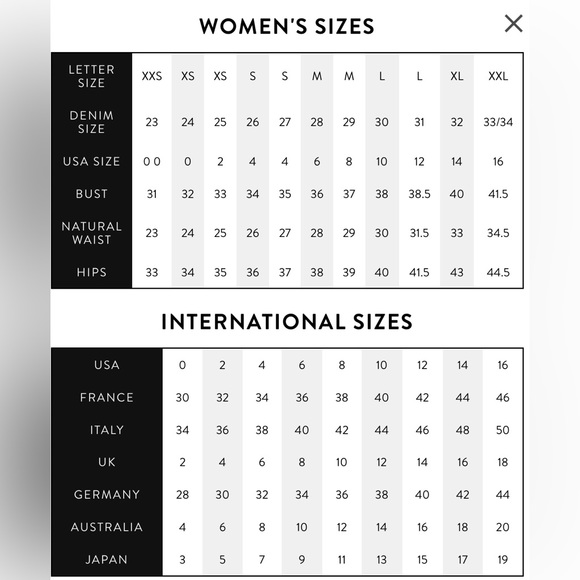 WOMEN'S SIZES

×

| LETTER SIZE | XXS | XS | XS | S | S | M | M | L | L | XL | XXL |
|---|---|---|---|---|---|---|---|---|---|---|---|
| DENIM SIZE | 23 | 24 | 25 | 26 | 27 | 28 | 29 | 30 | 31 | 32 | 33/34 |
| USA SIZE | 0 0 | 0 | 2 | 4 | 4 | 6 | 8 | 10 | 12 | 14 | 16 |
| BUST | 31 | 32 | 33 | 34 | 35 | 36 | 37 | 38 | 38.5 | 40 | 41.5 |
| NATURAL WAIST | 23 | 24 | 25 | 26 | 27 | 28 | 29 | 30 | 31.5 | 33 | 34.5 |
| HIPS | 33 | 34 | 35 | 36 | 37 | 38 | 39 | 40 | 41.5 | 43 | 44.5 |

INTERNATIONAL SIZES

| USA | 0 | 2 | 4 | 6 | 8 | 10 | 12 | 14 | 16 |
|---|---|---|---|---|---|---|---|---|---|
| FRANCE | 30 | 32 | 34 | 36 | 38 | 40 | 42 | 44 | 46 |
| ITALY | 34 | 36 | 38 | 40 | 42 | 44 | 46 | 48 | 50 |
| UK | 2 | 4 | 6 | 8 | 10 | 12 | 14 | 16 | 18 |
| GERMANY | 28 | 30 | 32 | 34 | 36 | 38 | 40 | 42 | 44 |
| AUSTRALIA | 4 | 6 | 8 | 10 | 12 | 14 | 16 | 18 | 20 |
| JAPAN | 3 | 5 | 7 | 9 | 11 | 13 | 15 | 17 | 19 |